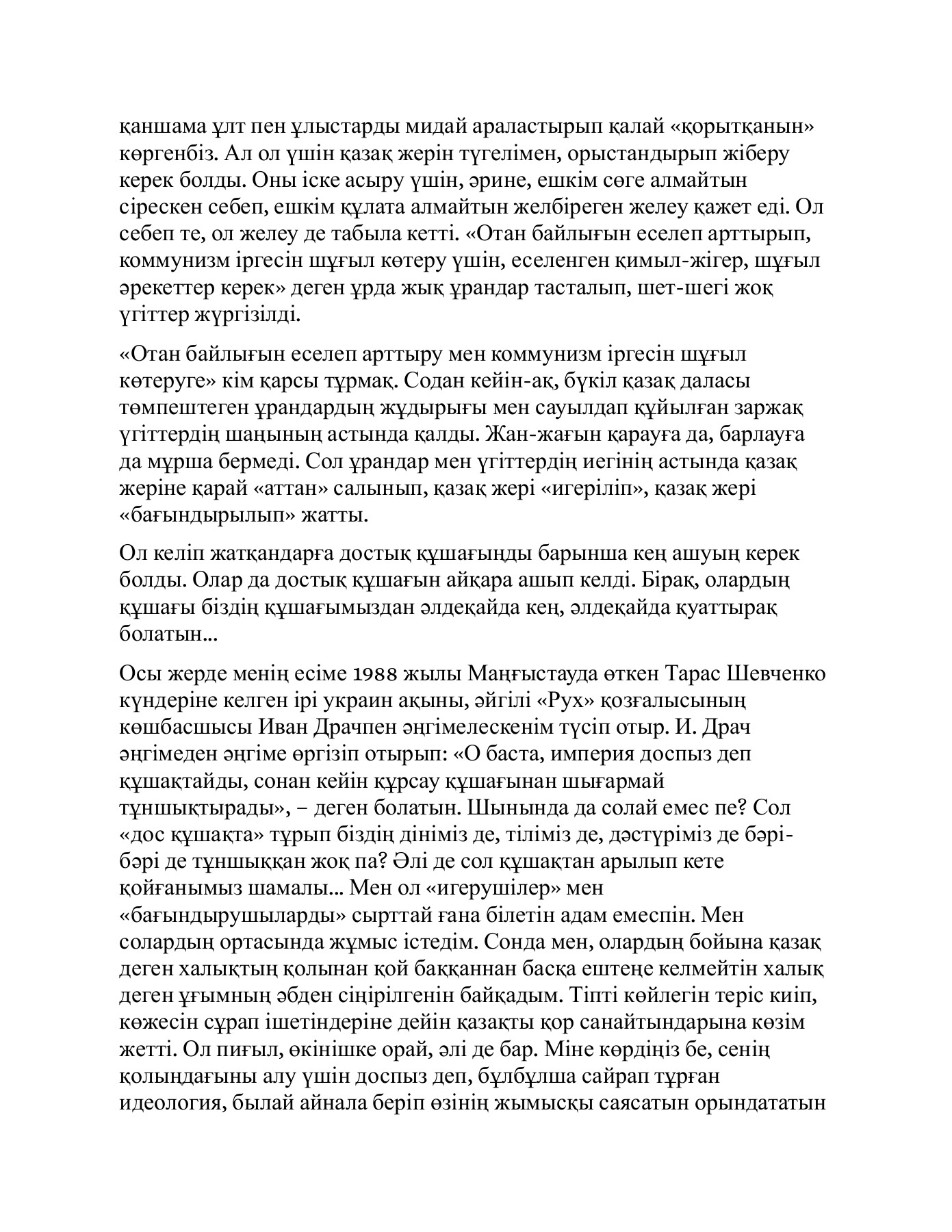 қаншама ұлт пен ұлыстарды мидай араластырып қалай «қорытқанын» көргенбіз. Ал ол үшін қазақ жерін түгелімен, орыстандырып жіберу керек болды. Оны іске асыру үшін, әрине, ешкім сөге алмайтын сірескен себеп, ешкім құлата алмайтын желбіреген желеу қажет еді. Ол себеп те, ол желеу де табыла кетті. «Отан байлығын еселеп арттырып, коммунизм іргесін шұғыл көтеру үшін, еселенген қимыл-жігер, шұғыл әрекеттер керек» деген ұрда жық ұрандар тасталып, шет-шегі жоқ үгіттер жүргізілді.

«Отан байлығын еселеп арттыру мен коммунизм іргесін шұғыл көтеруге» кім қарсы тұрмақ. Содан кейін-ақ, бүкіл қазақ даласы төмпештеген ұрандардың жұдырығы мен сауылдап құйылған заржақ үгіттердің шаңының астында қалды. Жан-жағын қарауға да, барлауға да мұрша бермеді. Сол ұрандар мен үгіттердің иегінің астында қазақ жеріне қарай «аттан» салынып, қазақ жері «игеріліп», қазақ жері «бағындырылып» жатты.

Ол келіп жатқандарға достық құшағыңды барынша кең ашуың керек болды. Олар да достық құшағын айқара ашып келді. Бірақ, олардың құшағы біздің құшағымыздан әлдеқайда кең, әлдеқайда қуаттырақ болатын...

Осы жерде менің есіме 1988 жылы Маңғыстауда өткен Тарас Шевченко күндеріне келген ірі украин ақыны, әйгілі «Рух» қозғалысының көшбасшысы Иван Драчпен әңгімелескенім түсіп отыр. И. Драч әңгімеден әңгіме өргізіп отырып: «О баста, империя доспыз деп құшақтайды, сонан кейін құрсау құшағынан шығармай тұншықтырады», – деген болатын. Шынында да солай емес пе? Сол «дос құшақта» тұрып біздің дініміз де, тіліміз де, дәстүріміз де бәрі-бәрі де тұншыққан жоқ па? Әлі де сол құшақтан арылып кете қойғанымыз шамалы... Мен ол «игерушілер» мен «бағындырушыларды» сырттай ғана білетін адам емеспін. Мен солардың ортасында жұмыс істедім. Сонда мен, олардың бойына қазақ деген халықтың қолынан қой баққаннан басқа ештеңе келмейтін халық деген ұғымның әбден сіңірілгенін байқадым. Тіпті көйлегін теріс киіп, көжесін сұрап ішетіндеріне дейін қазақты қор санайтындарына көзім жетті. Ол пиғыл, өкінішке орай, әлі де бар. Міне көрдіңіз бе, сенің қолыңдағыны алу үшін доспыз деп, бұлбұлша сайрап тұрған идеология, былай айнала беріп өзінің жымысқы саясатын орындататын